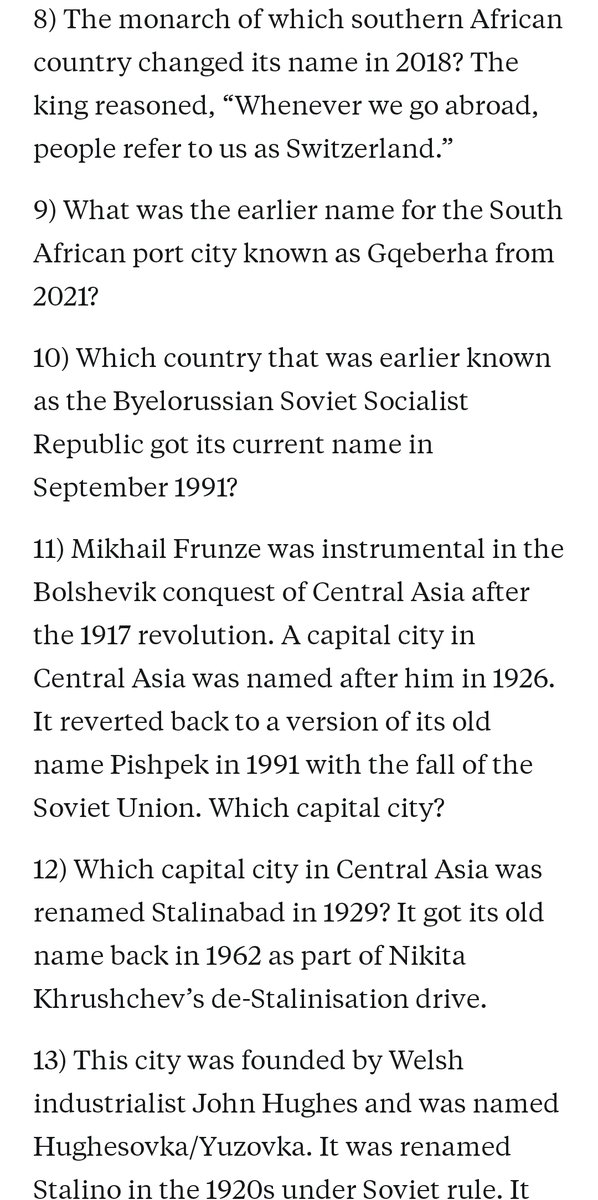 8) The monarch of which southern African country changed its name in 2018? The king reasoned, “Whenever we go abroad, people refer to us as Switzerland.”

9) What was the earlier name for the South African port city known as Gqeberha from 2021?

10) Which country that was earlier known as the Byelorussian Soviet Socialist Republic got its current name in September 1991?

11) Mikhail Frunze was instrumental in the Bolshevik conquest of Central Asia after the 1917 revolution. A capital city in Central Asia was named after him in 1926. It reverted back to a version of its old name Pishpek in 1991 with the fall of the Soviet Union. Which capital city?

12) Which capital city in Central Asia was renamed Stalinabad in 1929? It got its old name back in 1962 as part of Nikita Khrushchev’s de-Stalinisation drive.

13) This city was founded by Welsh industrialist John Hughes and was named Hughesovka/Yuzovka. It was renamed Stalino in the 1920s under Soviet rule. It